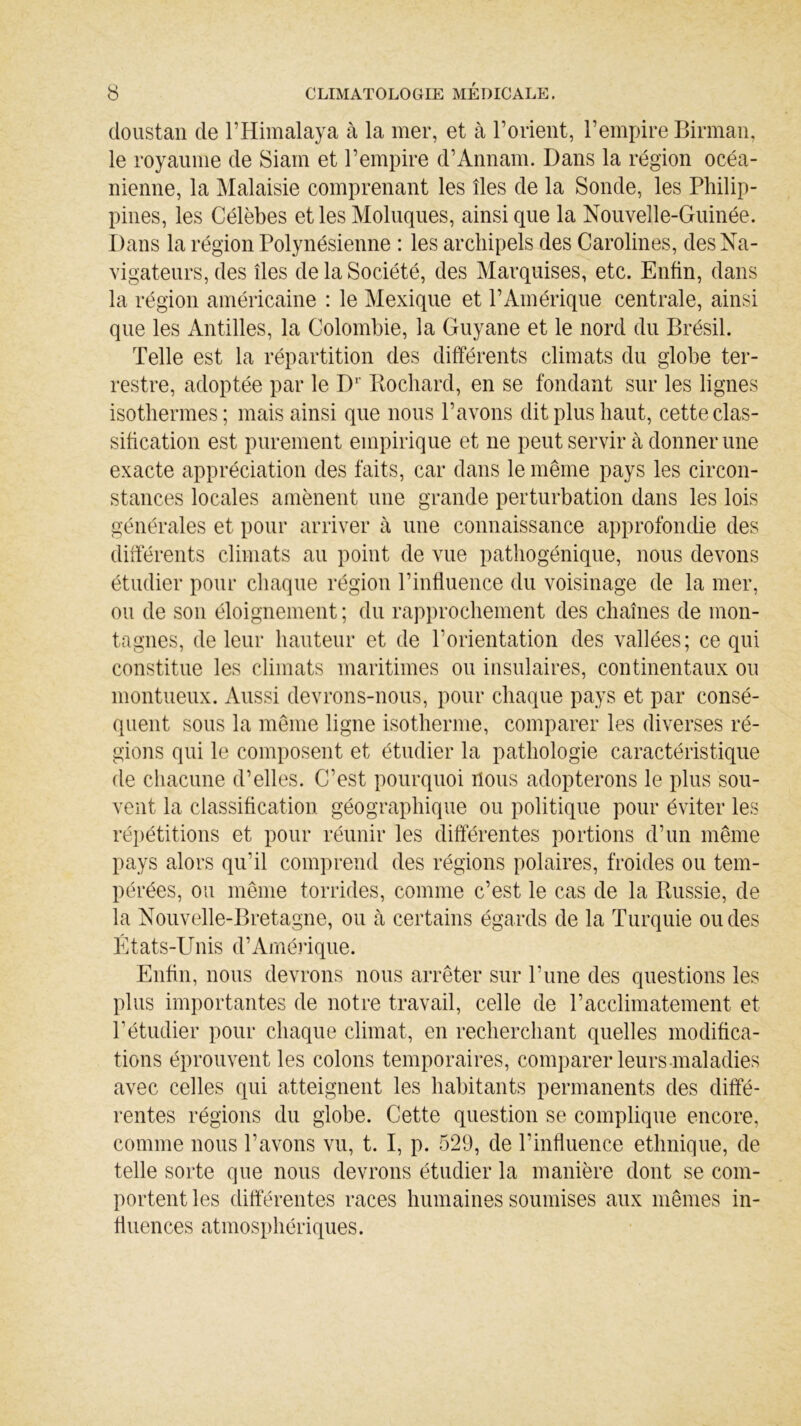 8 CLIMATOLOGIE MÉDICALE.

doustan de l'Himalaya à la mer, et à l'orient, l'empire Birman, le royaume de Siam et l'empire d'Annam. Dans la région océanienne, la Malaisie comprenant les îles de la Sonde, les Philippines, les Célèbes et les Moluques, ainsi que la Nouvelle-Guinée. Dans la région Polynésienne : les archipels des Carolines, des Navigateurs, des îles de la Société, des Marquises, etc. Enfin, dans la région américaine : le Mexique et l'Amérique centrale, ainsi que les Antilles, la Colombie, la Guyane et le nord du Brésil.

Telle est la répartition des différents climats du globe terrestre, adoptée par le Dr Rochard, en se fondant sur les lignes isothermes ; mais ainsi que nous l'avons dit plus haut, cette classification est purement empirique et ne peut servir à donner une exacte appréciation des faits, car dans le même pays les circonstances locales amènent une grande perturbation dans les lois générales et pour arriver à une connaissance approfondie des différents climats au point de vue pathogénique, nous devons étudier pour chaque région l'influence du voisinage de la mer, ou de son éloignement ; du rapprochement des chaînes de montagnes, de leur hauteur et de l'orientation des vallées ; ce qui constitue les climats maritimes ou insulaires, continentaux ou montueux. Aussi devrons-nous, pour chaque pays et par conséquent sous la même ligne isotherme, comparer les diverses régions qui le composent et étudier la pathologie caractéristique de chacune d'elles. C'est pourquoi nous adopterons le plus souvent la classification géographique ou politique pour éviter les répétitions et pour réunir les différentes portions d'un même pays alors qu'il comprend des régions polaires, froides ou tempérées, ou même torrides, comme c'est le cas de la Russie, de la Nouvelle-Bretagne, ou à certains égards de la Turquie ou des États-Unis d'Amérique.

Enfin, nous devrons nous arrêter sur l'une des questions les plus importantes de notre travail, celle de l'acclimatement et l'étudier pour chaque climat, en recherchant quelles modifications éprouvent les colons temporaires, comparer leurs maladies avec celles qui atteignent les habitants permanents des différentes régions du globe. Cette question se complique encore, comme nous l'avons vu, t. I, p. 529, de l'influence ethnique, de telle sorte que nous devrons étudier la manière dont se comportent les différentes races humaines soumises aux mêmes influences atmosphériques.